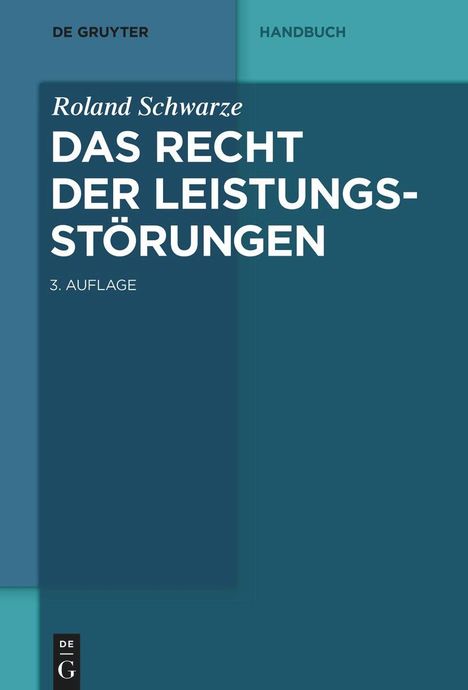 DE GRUYTER

HANDBUCH

Roland Schwarze

DAS RECHT DER LEISTUNGSSTÖRUNGEN

3. AUFLAGE

DE G